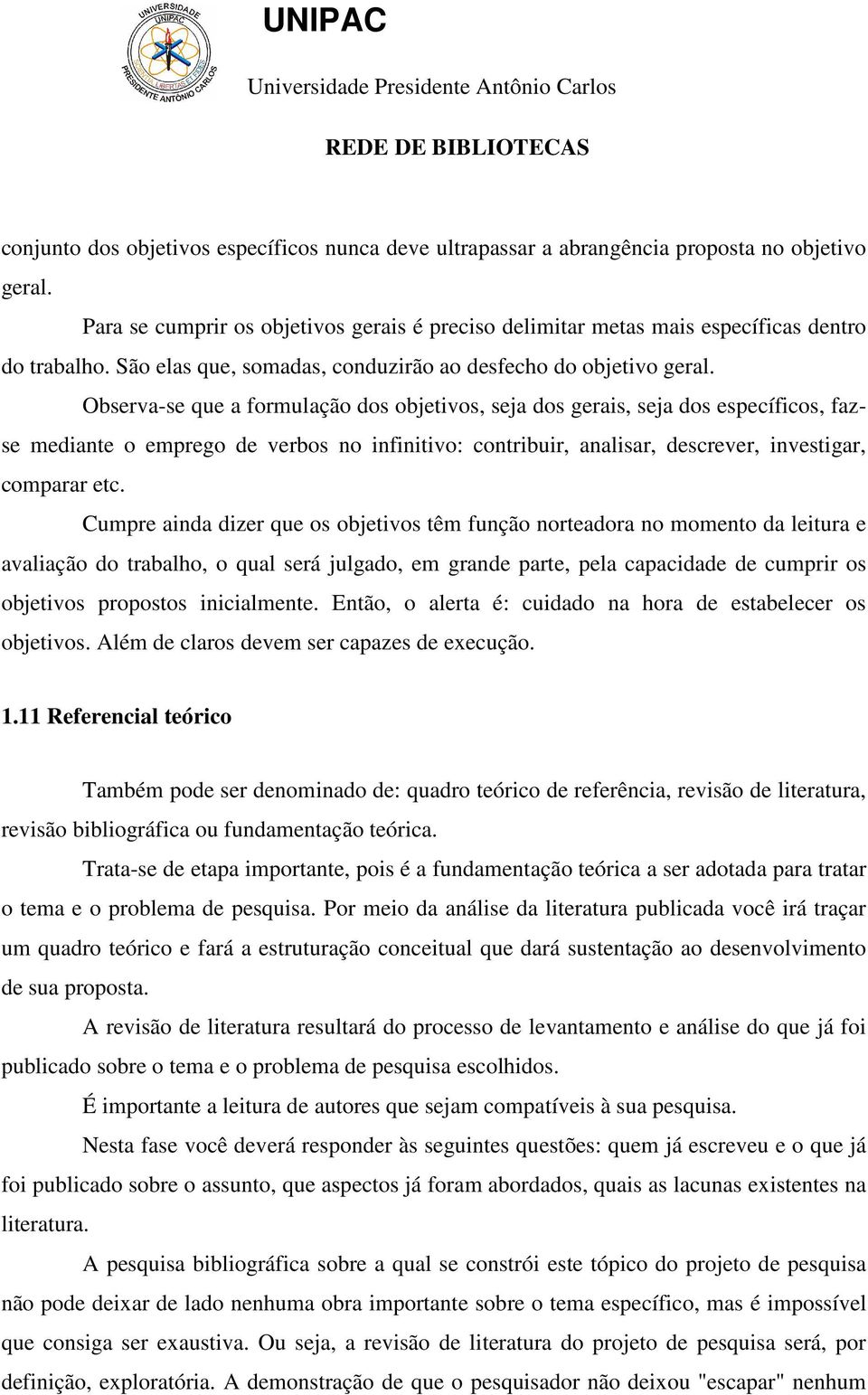 UNIVERSIDADE UNIPAC PRESIDENTE ANTÔNIO CARLOS

UNIPAC

Universidade Presidente Antônio Carlos

REDE DE BIBLIOTECAS

conjunto dos objetivos específicos nunca deve ultrapassar a abrangência proposta no objetivo geral.

Para se cumprir os objetivos gerais é preciso delimitar metas mais específicas dentro do trabalho. São elas que, somadas, conduzirão ao desfecho do objetivo geral.

Observa-se que a formulação dos objetivos, seja dos gerais, seja dos específicos, faz-se mediante o emprego de verbos no infinitivo: contribuir, analisar, descrever, investigar, comparar etc.

Cumpre ainda dizer que os objetivos têm função norteadora no momento da leitura e avaliação do trabalho, o qual será julgado, em grande parte, pela capacidade de cumprir os objetivos propostos inicialmente. Então, o alerta é: cuidado na hora de estabelecer os objetivos. Além de claros devem ser capazes de execução.

1.11 Referencial teórico

Também pode ser denominado de: quadro teórico de referência, revisão de literatura, revisão bibliográfica ou fundamentação teórica.

Trata-se de etapa importante, pois é a fundamentação teórica a ser adotada para tratar o tema e o problema de pesquisa. Por meio da análise da literatura publicada você irá traçar um quadro teórico e fará a estruturação conceitual que dará sustentação ao desenvolvimento de sua proposta.

A revisão de literatura resultará do processo de levantamento e análise do que já foi publicado sobre o tema e o problema de pesquisa escolhidos.

É importante a leitura de autores que sejam compatíveis à sua pesquisa.

Nesta fase você deverá responder às seguintes questões: quem já escreveu e o que já foi publicado sobre o assunto, que aspectos já foram abordados, quais as lacunas existentes na literatura.

A pesquisa bibliográfica sobre a qual se constrói este tópico do projeto de pesquisa não pode deixar de lado nenhuma obra importante sobre o tema específico, mas é impossível que consiga ser exaustiva. Ou seja, a revisão de literatura do projeto de pesquisa será, por definição, exploratória. A demonstração de que o pesquisador não deixou "escapar" nenhum